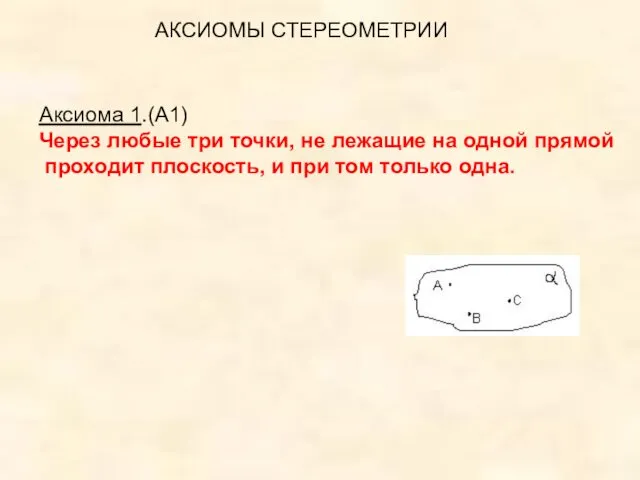 АКСИОМЫ СТЕРЕОМЕТРИИ

Аксиома 1.(А1)
Через любые три точки, не лежащие на одной прямой проходит плоскость, и при том только одна.

A
$\alpha$
C
B